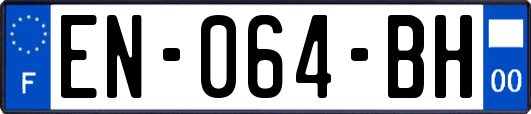 F

EN-064-BH

00